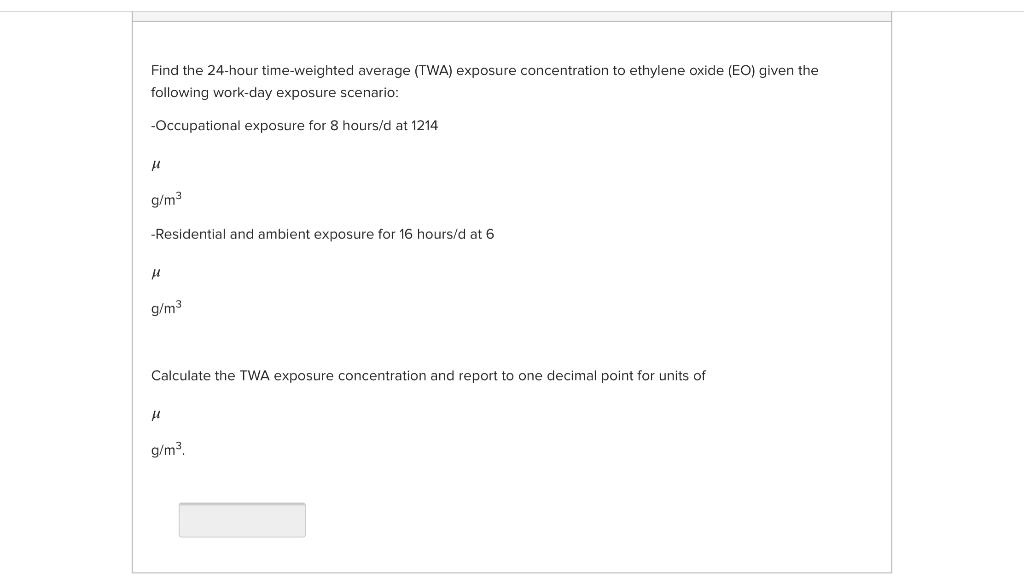 Find the 24-hour time-weighted average (TWA) exposure concentration to ethylene oxide (EO) given the following work-day exposure scenario:

-Occupational exposure for 8 hours/d at 1214

$\mu$

g/m$^3$

-Residential and ambient exposure for 16 hours/d at 6

$\mu$

g/m$^3$

Calculate the TWA exposure concentration and report to one decimal point for units of

$\mu$

g/m$^3$.